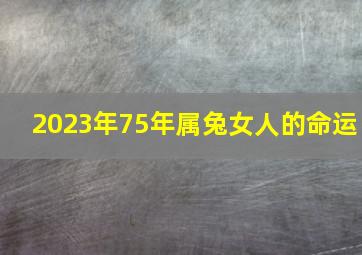 2023年75年属兔女人的命运